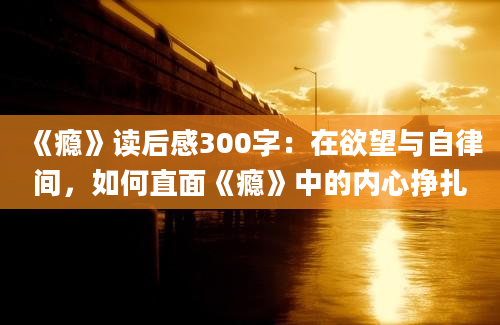 《瘾》读后感300字：在欲望与自律间，如何直面《瘾》中的内心挣扎